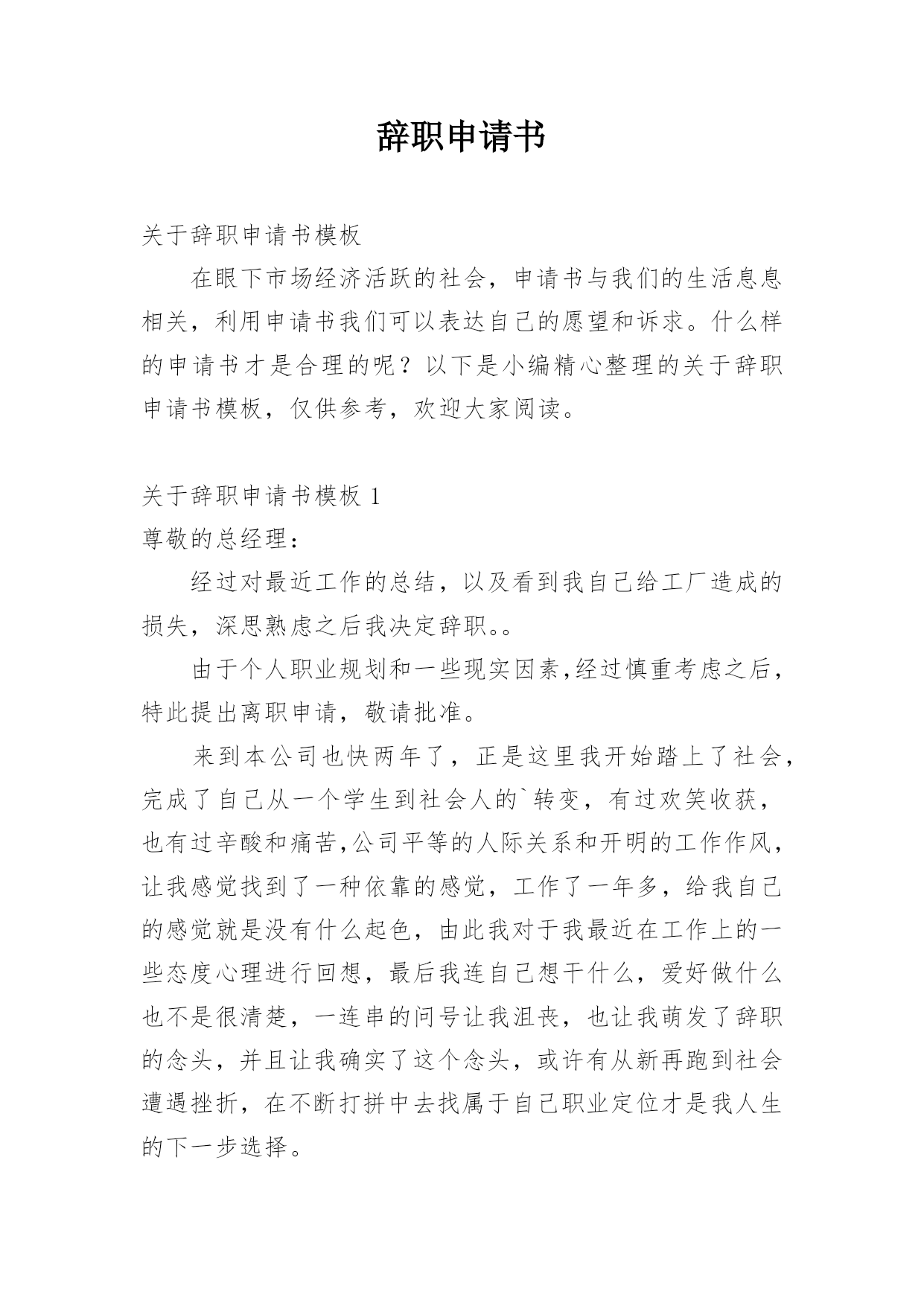 辞职申请书

关于辞职申请书模板

在眼下市场经济活跃的社会，申请书与我们的生活息息相关，利用申请书我们可以表达自己的愿望和诉求。什么样的申请书才是合理的呢？以下是小编精心整理的关于辞职申请书模板，仅供参考，欢迎大家阅读。

关于辞职申请书模板 1

尊敬的总经理：

经过对最近工作的总结，以及看到我自己给工厂造成的损失，深思熟虑之后我决定辞职。。

由于个人职业规划和一些现实因素,经过慎重考虑之后，特此提出离职申请，敬请批准。

来到本公司也快两年了，正是这里我开始踏上了社会，完成了自己从一个学生到社会人的`转变，有过欢笑收获，也有过辛酸和痛苦,公司平等的人际关系和开明的工作作风，让我感觉找到了一种依靠的感觉，工作了一年多，给我自己的感觉就是没有什么起色，由此我对于我最近在工作上的一些态度心理进行回想，最后我连自己想干什么，爱好做什么也不是很清楚，一连串的问号让我沮丧，也让我萌发了辞职的念头，并且让我确实了这个念头，或许有从新再跑到社会遭遇挫折，在不断打拼中去找属于自己职业定位才是我人生的下一步选择。